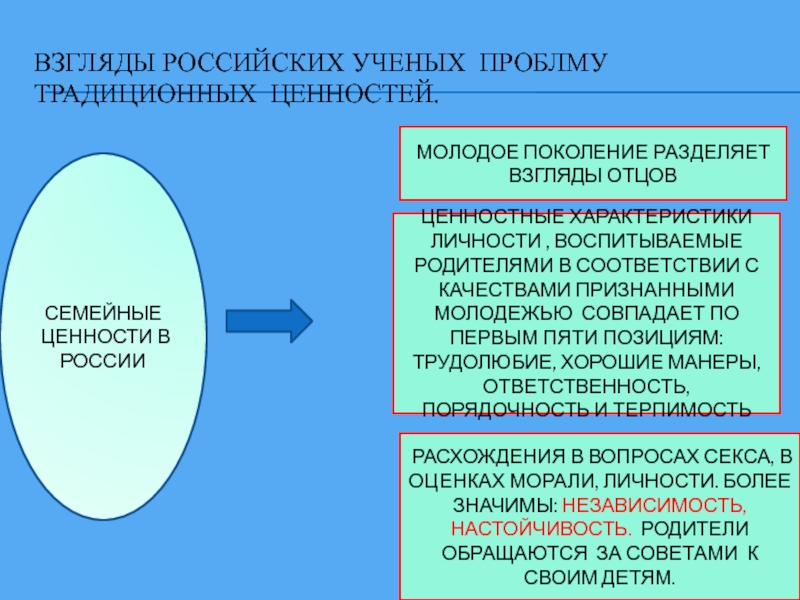 ВЗГЛЯДЫ РОССИЙСКИХ УЧЕНЫХ ПРОБЛМУ ТРАДИЦИОННЫХ ЦЕННОСТЕЙ.

СЕМЕЙНЫЕ ЦЕННОСТИ В РОССИИ

МОЛОДОЕ ПОКОЛЕНИЕ РАЗДЕЛЯЕТ ВЗГЛЯДЫ ОТЦОВ

ЦЕННОСТНЫЕ ХАРАКТЕРИСТИКИ ЛИЧНОСТИ , ВОСПИТЫВАЕМЫЕ РОДИТЕЛЯМИ В СООТВЕТСТВИИ С КАЧЕСТВАМИ ПРИЗНАННЫМИ МОЛОДЕЖЬЮ СОВПАДАЕТ ПО ПЕРВЫМ ПЯТИ ПОЗИЦИЯМ: ТРУДОЛЮБИЕ, ХОРОШИЕ МАНЕРЫ, ОТВЕТСТВЕННОСТЬ, ПОРЯДОЧНОСТЬ И ТЕРПИМОСТЬ

РАСХОЖДЕНИЯ В ВОПРОСАХ СЕКСА, В ОЦЕНКАХ МОРАЛИ, ЛИЧНОСТИ. БОЛЕЕ ЗНАЧИМЫ: НЕЗАВИСИМОСТЬ, НАСТОЙЧИВОСТЬ. РОДИТЕЛИ ОБРАЩАЮТСЯ ЗА СОВЕТАМИ К СВОИМ ДЕТЯМ.